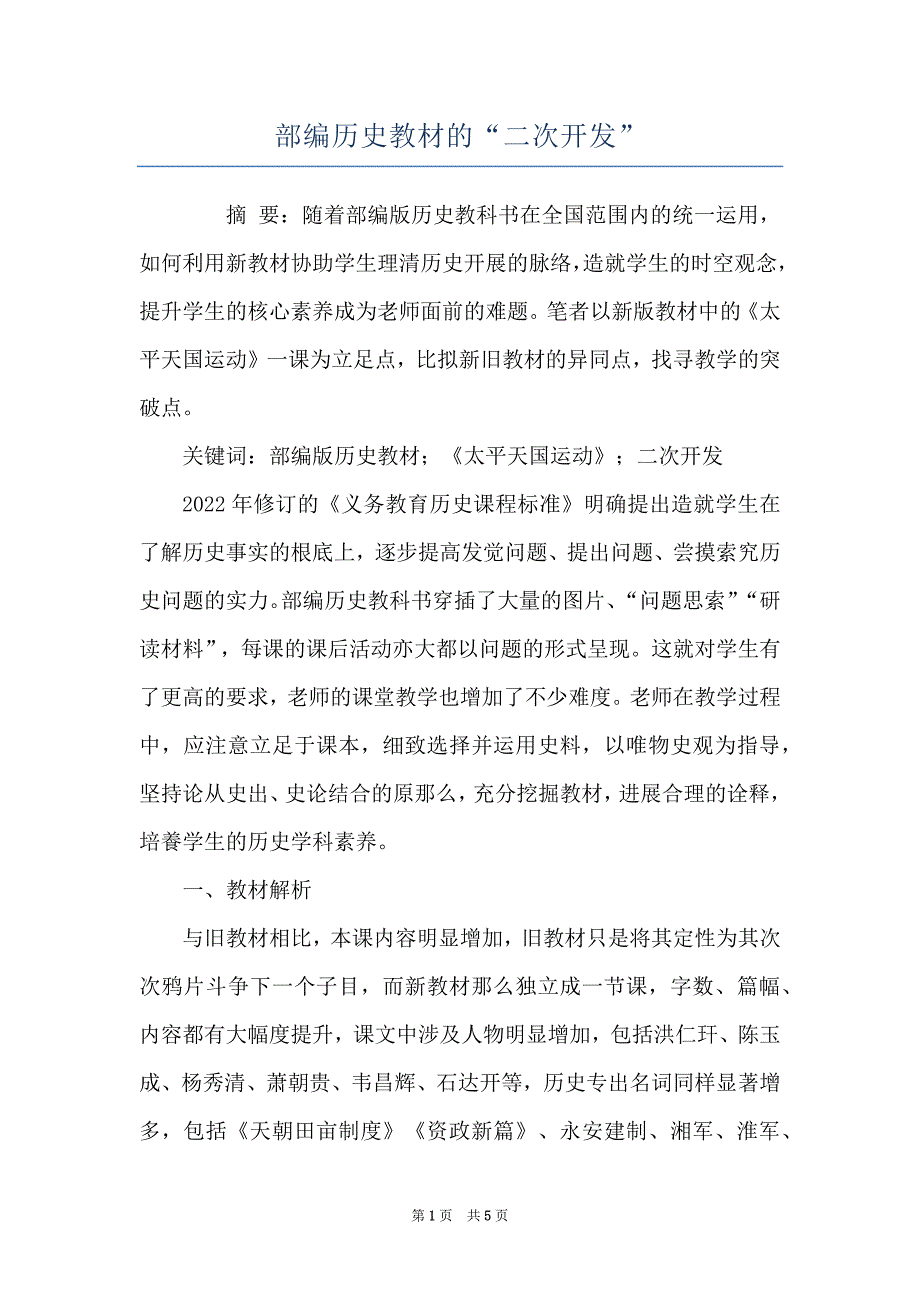 部编历史教材的“二次开发”

摘 要：随着部编版历史教科书在全国范围内的统一运用，如何利用新教材协助学生理清历史开展的脉络，造就学生的时空观念，提升学生的核心素养成为老师面前的难题。笔者以新版教材中的《太平天国运动》一课为立足点，比拟新旧教材的异同点，找寻教学的突破点。

关键词：部编版历史教材；《太平天国运动》；二次开发

2022年修订的《义务教育历史课程标准》明确提出造就学生在了解历史事实的根底上，逐步提高发觉问题、提出问题、尝摸索究历史问题的实力。部编历史教科书穿插了大量的图片、“问题思索”“研读材料”，每课的课后活动亦大都以问题的形式呈现。这就对学生有了更高的要求，老师的课堂教学也增加了不少难度。老师在教学过程中，应注意立足于课本，细致选择并运用史料，以唯物史观为指导，坚持论从史出、史论结合的原那么，充分挖掘教材，进展合理的诠释，培養学生的历史学科素养。

一、教材解析

与旧教材相比，本课内容明显增加，旧教材只是将其定性为其次次鸦片斗争下一个子目，而新教材那么独立成一节课，字数、篇幅、内容都有大幅度提升，课文中涉及人物明显增加，包括洪仁玕、陈玉成、杨秀清、萧朝贵、韦昌辉、石达开等，历史专出名词同样显著增多，包括《天朝田亩制度》《资政新篇》、永安建制、湘军、淮军、

第1页 共5页